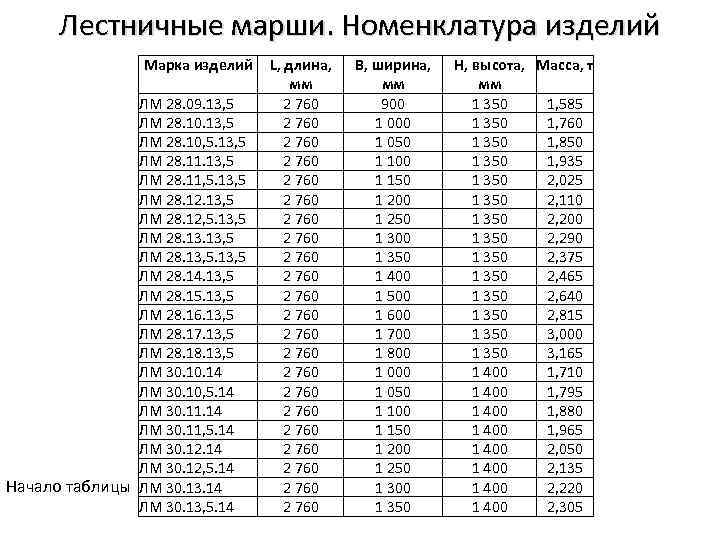 Лестничные марши. Номенклатура изделий

| Марка изделий | L, длина, мм | B, ширина, мм | H, высота, мм | Масса, т |
|---|---|---|---|---|
| ЛМ 28.09.13,5 | 2 760 | 900 | 1 350 | 1,585 |
| ЛМ 28.10.13,5 | 2 760 | 1 000 | 1 350 | 1,760 |
| ЛМ 28.10,5.13,5 | 2 760 | 1 050 | 1 350 | 1,850 |
| ЛМ 28.11.13,5 | 2 760 | 1 100 | 1 350 | 1,935 |
| ЛМ 28.11,5.13,5 | 2 760 | 1 150 | 1 350 | 2,025 |
| ЛМ 28.12.13,5 | 2 760 | 1 200 | 1 350 | 2,110 |
| ЛМ 28.12,5.13,5 | 2 760 | 1 250 | 1 350 | 2,200 |
| ЛМ 28.13.13,5 | 2 760 | 1 300 | 1 350 | 2,290 |
| ЛМ 28.13,5.13,5 | 2 760 | 1 350 | 1 350 | 2,375 |
| ЛМ 28.14.13,5 | 2 760 | 1 400 | 1 350 | 2,465 |
| ЛМ 28.15.13,5 | 2 760 | 1 500 | 1 350 | 2,640 |
| ЛМ 28.16.13,5 | 2 760 | 1 600 | 1 350 | 2,815 |
| ЛМ 28.17.13,5 | 2 760 | 1 700 | 1 350 | 3,000 |
| ЛМ 28.18.13,5 | 2 760 | 1 800 | 1 350 | 3,165 |
| ЛМ 30.10.14 | 2 760 | 1 000 | 1 400 | 1,710 |
| ЛМ 30.10,5.14 | 2 760 | 1 050 | 1 400 | 1,795 |
| ЛМ 30.11.14 | 2 760 | 1 100 | 1 400 | 1,880 |
| ЛМ 30.11,5.14 | 2 760 | 1 150 | 1 400 | 1,965 |
| ЛМ 30.12.14 | 2 760 | 1 200 | 1 400 | 2,050 |
| ЛМ 30.12,5.14 | 2 760 | 1 250 | 1 400 | 2,135 |
| ЛМ 30.13.14 | 2 760 | 1 300 | 1 400 | 2,220 |
| ЛМ 30.13,5.14 | 2 760 | 1 350 | 1 400 | 2,305 |

Начало таблицы